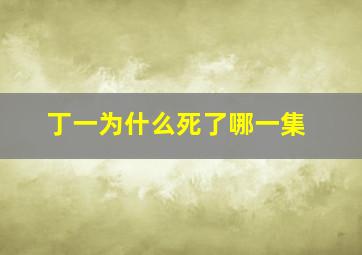 丁一为什么死了哪一集